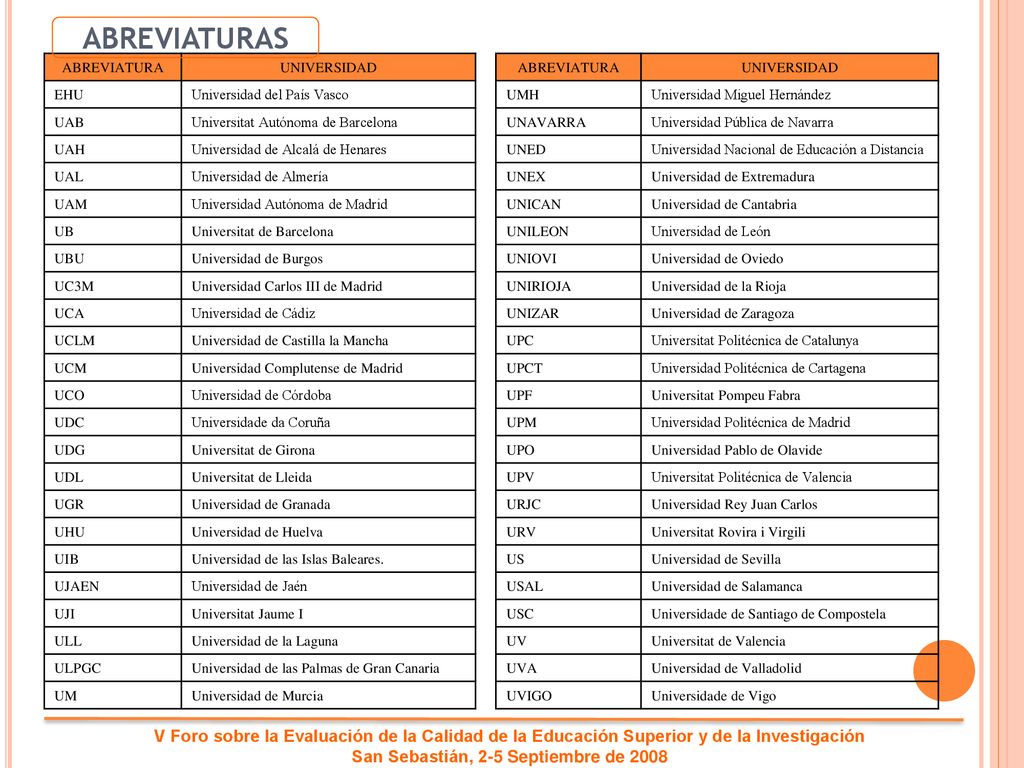 ABREVIATURAS

| ABREVIATURA | UNIVERSIDAD |
|---|---|
| EHU | Universidad del País Vasco |
| UAB | Universitat Autónoma de Barcelona |
| UAH | Universidad de Alcalá de Henares |
| UAL | Universidad de Almería |
| UAM | Universidad Autónoma de Madrid |
| UB | Universitat de Barcelona |
| UBU | Universidad de Burgos |
| UC3M | Universidad Carlos III de Madrid |
| UCA | Universidad de Cádiz |
| UCLM | Universidad de Castilla la Mancha |
| UCM | Universidad Complutense de Madrid |
| UCO | Universidad de Córdoba |
| UDC | Universidade da Coruña |
| UDG | Universitat de Girona |
| UDL | Universitat de Lleida |
| UGR | Universidad de Granada |
| UHU | Universidad de Huelva |
| UIB | Universidad de las Islas Baleares. |
| UJAEN | Universidad de Jaén |
| UJI | Universitat Jaume I |
| ULL | Universidad de la Laguna |
| ULPGC | Universidad de las Palmas de Gran Canaria |
| UM | Universidad de Murcia |

| ABREVIATURA | UNIVERSIDAD |
|---|---|
| UMH | Universidad Miguel Hernández |
| UNAVARRA | Universidad Pública de Navarra |
| UNED | Universidad Nacional de Educación a Distancia |
| UNEX | Universidad de Extremadura |
| UNICAN | Universidad de Cantabria |
| UNILEON | Universidad de León |
| UNIOVI | Universidad de Oviedo |
| UNIRIOJA | Universidad de la Rioja |
| UNIZAR | Universidad de Zaragoza |
| UPC | Universitat Politécnica de Catalunya |
| UPCT | Universidad Politécnica de Cartagena |
| UPF | Universitat Pompeu Fabra |
| UPM | Universidad Politécnica de Madrid |
| UPO | Universidad Pablo de Olavide |
| UPV | Universitat Politécnica de Valencia |
| URJC | Universidad Rey Juan Carlos |
| URV | Universitat Rovira i Virgili |
| US | Universidad de Sevilla |
| USAL | Universidad de Salamanca |
| USC | Universidade de Santiago de Compostela |
| UV | Universitat de Valencia |
| UVA | Universidad de Valladolid |
| UVIGO | Universidade de Vigo |

V Foro sobre la Evaluación de la Calidad de la Educación Superior y de la Investigación
San Sebastián, 2-5 Septiembre de 2008